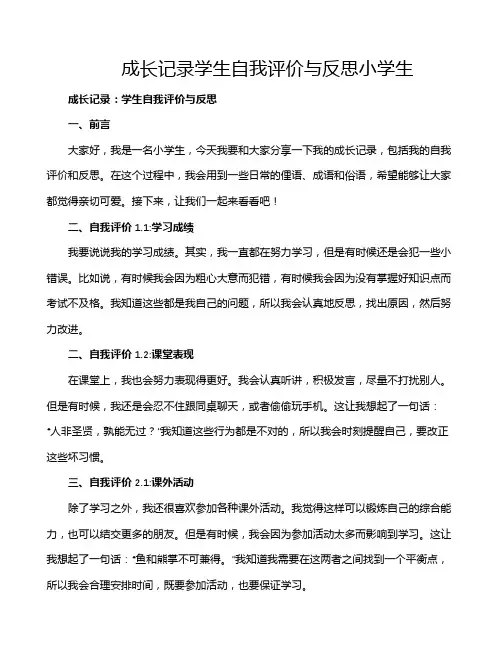 成长记录学生自我评价与反思小学生

成长记录：学生自我评价与反思

一、前言

大家好，我是一名小学生，今天我要和大家分享一下我的成长记录，包括我的自我评价和反思。在这个过程中，我会用到一些日常的俚语、成语和俗语，希望能够让大家都觉得亲切可爱。接下来，让我们一起来看看吧！

二、自我评价 1.1:学习成绩

我要说说我的学习成绩。其实，我一直都在努力学习，但是有时候还是会犯一些小错误。比如说，有时候我会因为粗心大意而犯错，有时候我会因为没有掌握好知识点而考试不及格。我知道这些都是我自己的问题，所以我会认真地反思，找出原因，然后努力改进。

二、自我评价 1.2:课堂表现

在课堂上，我也会努力表现得更好。我会认真听讲，积极发言，尽量不打扰别人。但是有时候，我还是会忍不住跟同桌聊天，或者偷偷玩手机。这让我想起了一句话："人非圣贤，孰能无过？"我知道这些行为都是不对的，所以我会时刻提醒自己，要改正这些坏习惯。

三、自我评价 2.1:课外活动

除了学习之外，我还很喜欢参加各种课外活动。我觉得这样可以锻炼自己的综合能力，也可以结交更多的朋友。但是有时候，我会因为参加活动太多而影响到学习。这让我想起了一句话："鱼和熊掌不可兼得。"我知道我需要在这两者之间找到一个平衡点，所以我会合理安排时间，既要参加活动，也要保证学习。